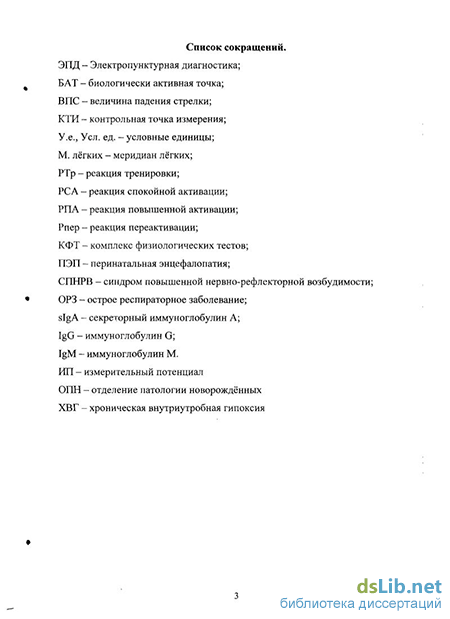 Список сокращений.

ЭПД – Электропунктурная диагностика;

БАТ – биологически активная точка;

ВПС – величина падения стрелки;

КТИ – контрольная точка измерения;

У.е., Усл. ед. – условные единицы;

М. лёгких – меридиан лёгких;

РТр – реакция тренировки;

РСА – реакция спокойной активации;

РПА – реакция повышенной активации;

Рпер – реакция переактивации;

КФТ – комплекс физиологических тестов;

ПЭП – перинатальная энцефалопатия;

СПНРВ – синдром повышенной нервно-рефлекторной возбудимости;

ОРЗ – острое респираторное заболевание;

sIgA – секреторный иммуноглобулин А;

IgG – иммуноглобулин G;

IgM – иммуноглобулин М.

ИП – измерительный потенциал

ОПН – отделение патологии новорождённых

ХВГ – хроническая внутриутробная гипоксия

3

dsLib.net
библиотека диссертаций